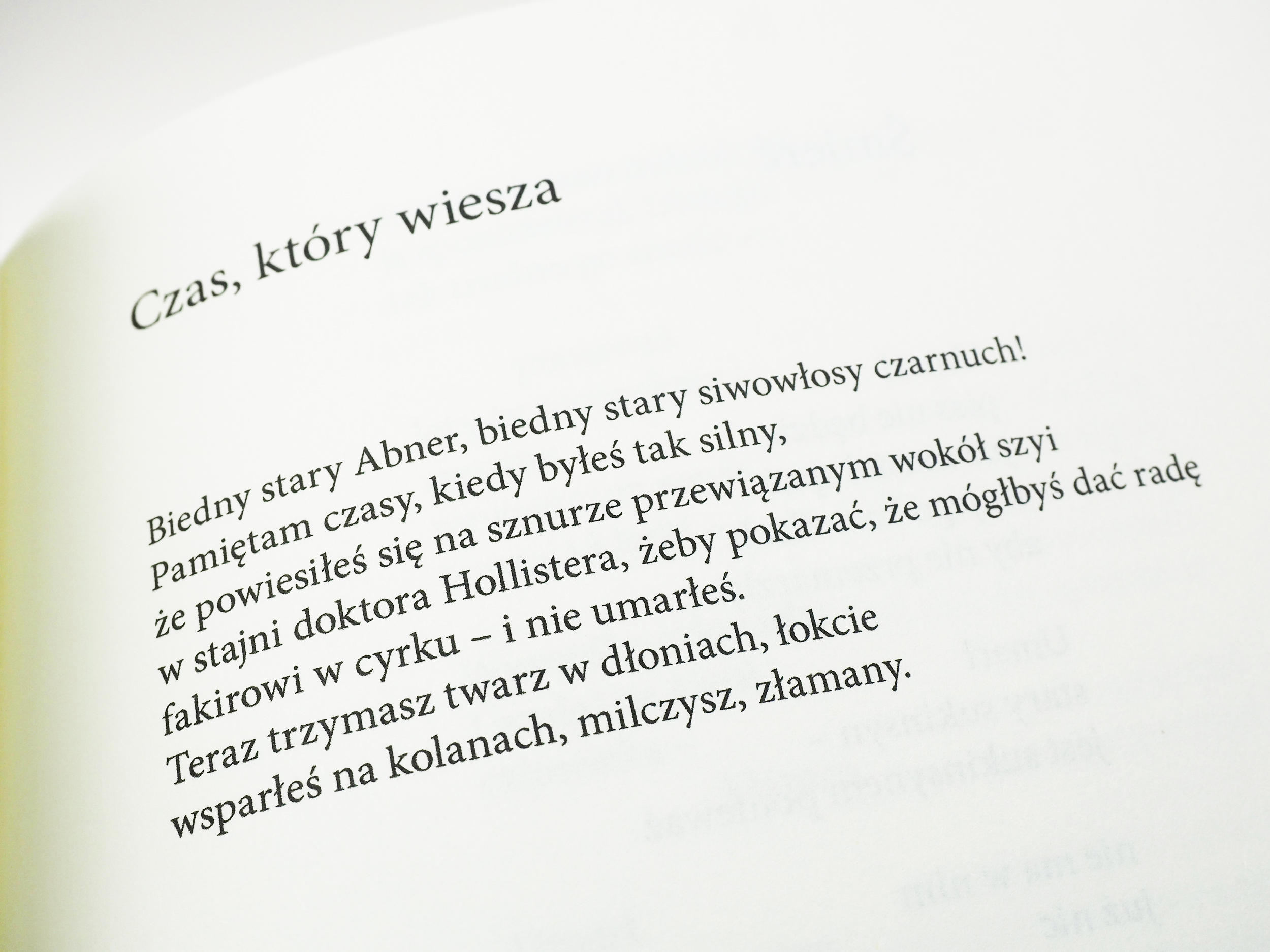 Czas, który wiesza

Biedny stary Abner, biedny stary siwowłosy czarnuch!
Pamiętam czasy, kiedy byłeś tak silny,
że powiesiłeś się na sznurze przewiązanym wokół szyi
w stajni doktora Hollistera, żeby pokazać, że mógłbyś dać radę
fakirowi w cyrku – i nie umarłeś.
Teraz trzymasz twarz w dłoniach, łokcie
wsparłeś na kolanach, milczysz, złamany.